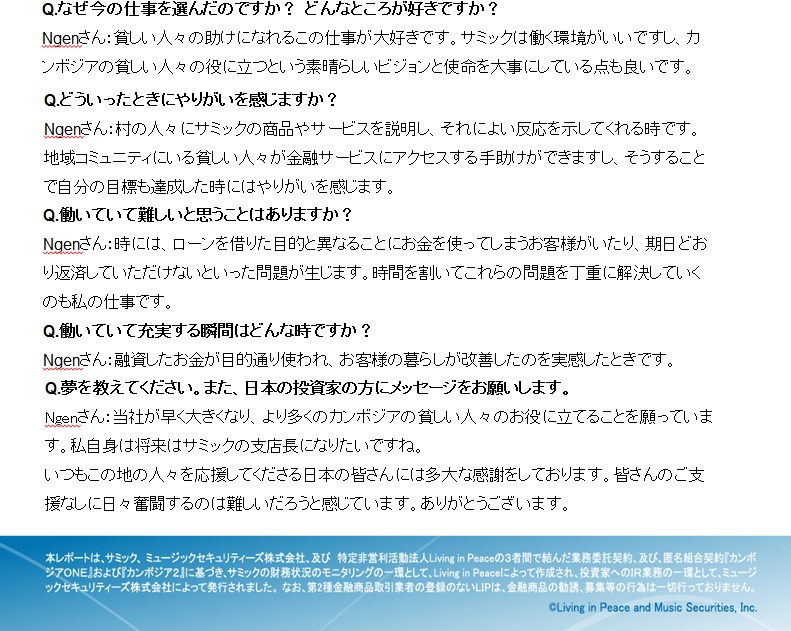 Q.なぜ今の仕事を選んだのですか？ どんなところが好きですか？

Ngenさん:貧しい人々の助けになれるこの仕事が大好きです。サミックは働く環境がいいですし、カンボジアの貧しい人々の役に立つという素晴らしいビジョンと使命を大事にしている点も良いです。

Q.どういったときにやりがいを感じますか？

Ngenさん:村の人々にサミックの商品やサービスを説明し、それによい反応を示してくれる時です。地域コミュニティにいる貧しい人々が金融サービスにアクセスする手助けができますし、そうすることで自分の目標も達成した時にはやりがいを感じます。

Q.働いていて難しいと思うことはありますか？

Ngenさん:時には、ローンを借りた目的と異なることにお金を使ってしまうお客様がいたり、期日どおり返済していただけないといった問題が生じます。時間を割いてこれらの問題を丁重に解決していくのも私の仕事です。

Q.働いていて充実する瞬間はどんな時ですか？

Ngenさん:融資したお金が目的通り使われ、お客様の暮らしが改善したのを実感したときです。

Q.夢を教えてください。また、日本の投資家の方にメッセージをお願いします。

Ngenさん:当社が早く大きくなり、より多くのカンボジアの貧しい人々のお役に立てることを願っています。私自身は将来はサミックの支店長になりたいですね。

いつもこの地の人々を応援してくださる日本の皆さんには多大な感謝をしております。皆さんのご支援なしに日々奮闘するのは難しいだろうと感じています。ありがとうございます。

本レポートは、サミック、ミュージックセキュリティーズ株式会社、及び 特定非営利活動法人Living in Peaceの3者間で結んだ業務委託契約、及び、匿名組合契約『カンボジアONE』および『カンボジア2』に基づき、サミックの財務状況のモニタリングの一環として、Living in Peaceによって作成され、投資家へのIR業務の一環として、ミュージックセキュリティーズ株式会社によって発行されました。なお、第2種金融商品取引業者の登録のないLIPは、金融商品の勧誘、募集等の行為は一切行っておりません。

©Living in Peace and Music Securities, Inc.